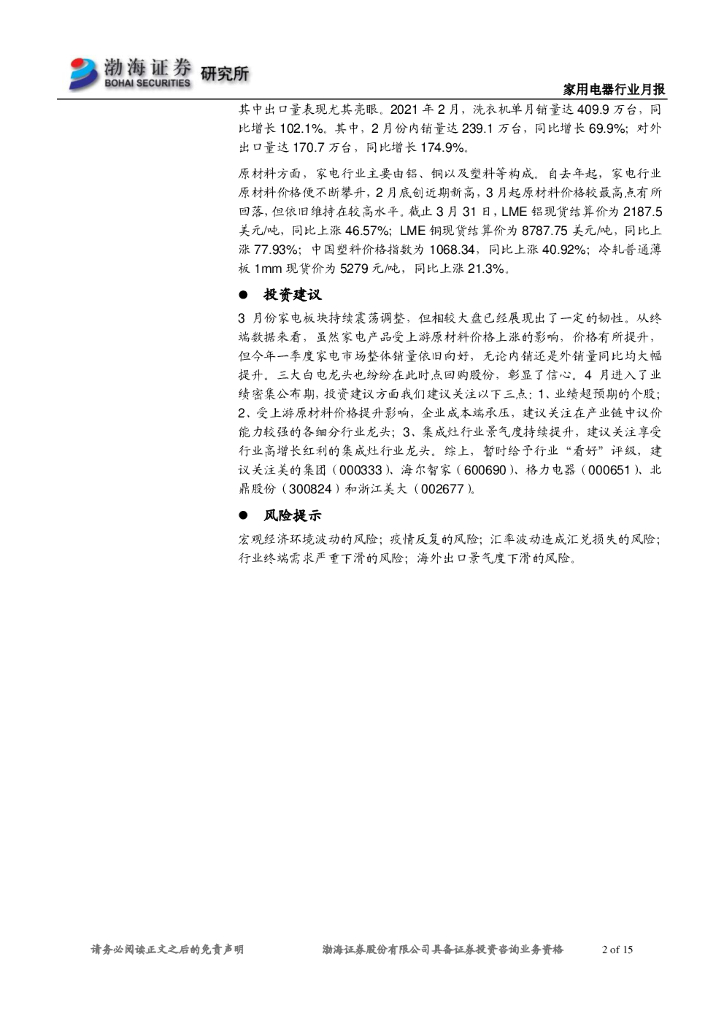 渤海证券 BOHAI SECURITIES 研究所

家用电器行业月报

其中出口量表现尤其亮眼。2021 年 2 月，洗衣机单月销量达 409.9 万台，同比增长 102.1%。其中，2 月份内销量达 239.1 万台，同比增长 69.9%；对外出口量达 170.7 万台，同比增长 174.9%。

原材料方面，家电行业主要由铝、铜以及塑料等构成。自去年起，家电行业原材料价格便不断攀升，2 月底创近期新高，3 月起原材料价格较最高点有所回落，但依旧维持在较高水平。截止 3 月 31 日，LME 铝现货结算价为 2187.5 美元/吨，同比上涨 46.57%；LME 铜现货结算价为 8787.75 美元/吨，同比上涨 77.93%；中国塑料价格指数为 1068.34，同比上涨 40.92%；冷轧普通薄板 1mm 现货价为 5279 元/吨，同比上涨 21.3%。

● 投资建议

3 月份家电板块持续震荡调整，但相较大盘已经展现出了一定的韧性。从终端数据来看，虽然家电产品受上游原材料价格上涨的影响，价格有所提升，但今年一季度家电市场整体销量依旧向好，无论内销还是外销量同比均大幅提升，三大白电龙头也纷纷在此时点回购股份，彰显了信心。4 月进入了业绩密集公布期，投资建议方面我们建议关注以下三点：1、业绩超预期的个股；2、受上游原材料价格提升影响，企业成本端承压，建议关注在产业链中议价能力较强的各细分行业龙头；3、集成灶行业景气度持续提升，建议关注享受行业高增长红利的集成灶行业龙头。综上，暂时给予行业“看好”评级，建议关注美的集团（000333）、海尔智家（600690）、格力电器（000651）、北鼎股份（300824）和浙江美大（002677）。

● 风险提示

宏观经济环境波动的风险；疫情反复的风险；汇率波动造成汇兑损失的风险；行业终端需求严重下滑的风险；海外出口景气度下滑的风险。

请务必阅读正文之后的免责声明　　渤海证券股份有限公司具备证券投资咨询业务资格　　2 of 15